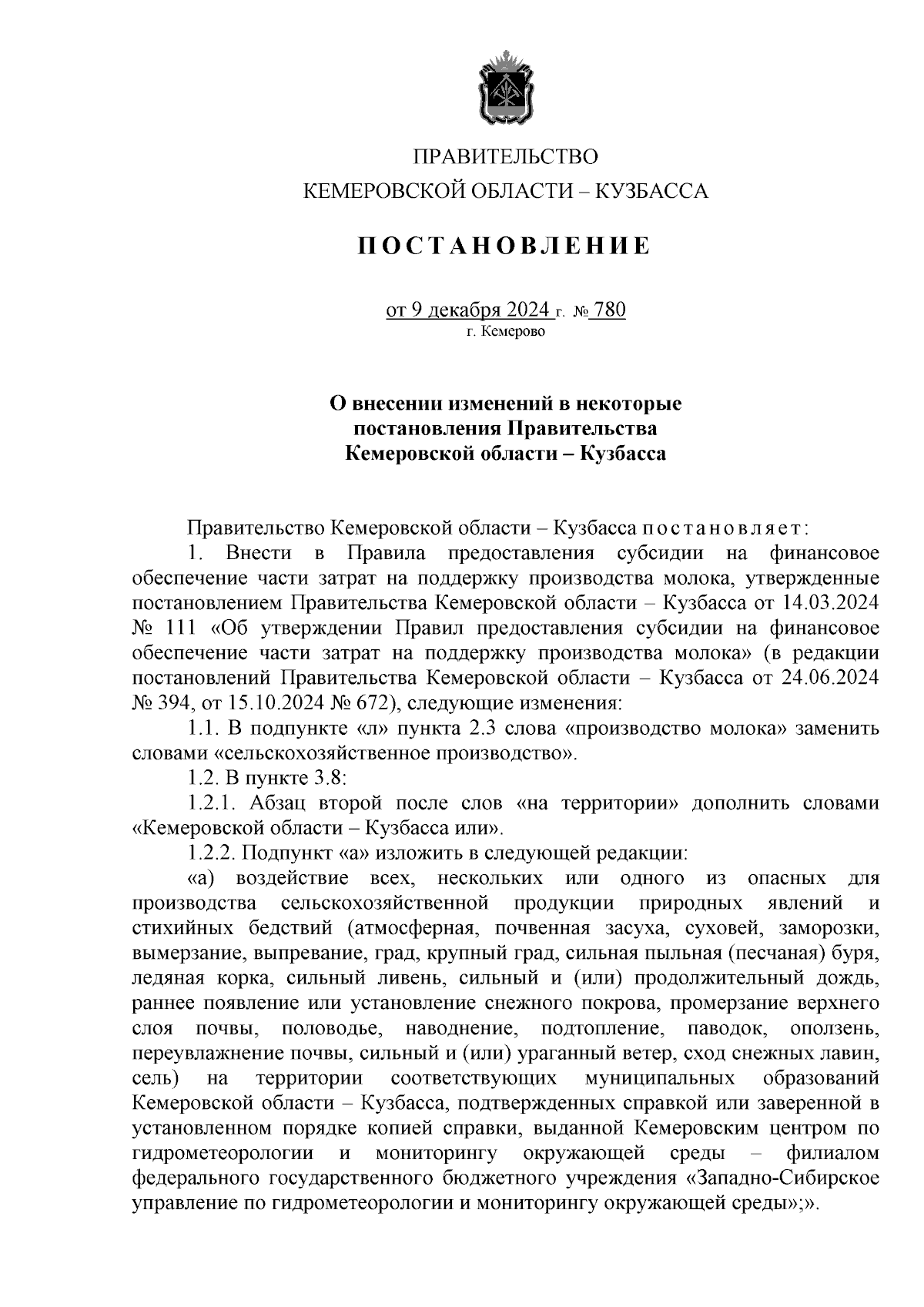 ПРАВИТЕЛЬСТВО
КЕМЕРОВСКОЙ ОБЛАСТИ – КУЗБАССА

ПОСТАНОВЛЕНИЕ

от 9 декабря 2024 г. № 780
г. Кемерово

О внесении изменений в некоторые постановления Правительства Кемеровской области – Кузбасса

Правительство Кемеровской области – Кузбасса постановляет:

1. Внести в Правила предоставления субсидии на финансовое обеспечение части затрат на поддержку производства молока, утвержденные постановлением Правительства Кемеровской области – Кузбасса от 14.03.2024 № 111 «Об утверждении Правил предоставления субсидии на финансовое обеспечение части затрат на поддержку производства молока» (в редакции постановлений Правительства Кемеровской области – Кузбасса от 24.06.2024 № 394, от 15.10.2024 № 672), следующие изменения:

1.1. В подпункте «л» пункта 2.3 слова «производство молока» заменить словами «сельскохозяйственное производство».

1.2. В пункте 3.8:

1.2.1. Абзац второй после слов «на территории» дополнить словами «Кемеровской области – Кузбасса или».

1.2.2. Подпункт «а» изложить в следующей редакции:

«а) воздействие всех, нескольких или одного из опасных для производства сельскохозяйственной продукции природных явлений и стихийных бедствий (атмосферная, почвенная засуха, суховей, заморозки, вымерзание, выпревание, град, крупный град, сильная пыльная (песчаная) буря, ледяная корка, сильный ливень, сильный и (или) продолжительный дождь, раннее появление или установление снежного покрова, промерзание верхнего слоя почвы, половодье, наводнение, подтопление, паводок, оползень, переувлажнение почвы, сильный и (или) ураганный ветер, сход снежных лавин, сель) на территории соответствующих муниципальных образований Кемеровской области – Кузбасса, подтвержденных справкой или заверенной в установленном порядке копией справки, выданной Кемеровским центром по гидрометеорологии и мониторингу окружающей среды – филиалом федерального государственного бюджетного учреждения «Западно-Сибирское управление по гидрометеорологии и мониторингу окружающей среды»;».